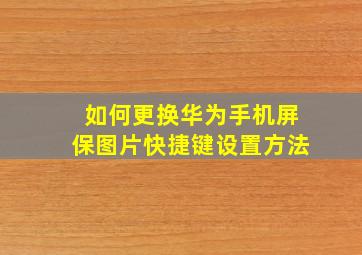 如何更换华为手机屏保图片快捷键设置方法